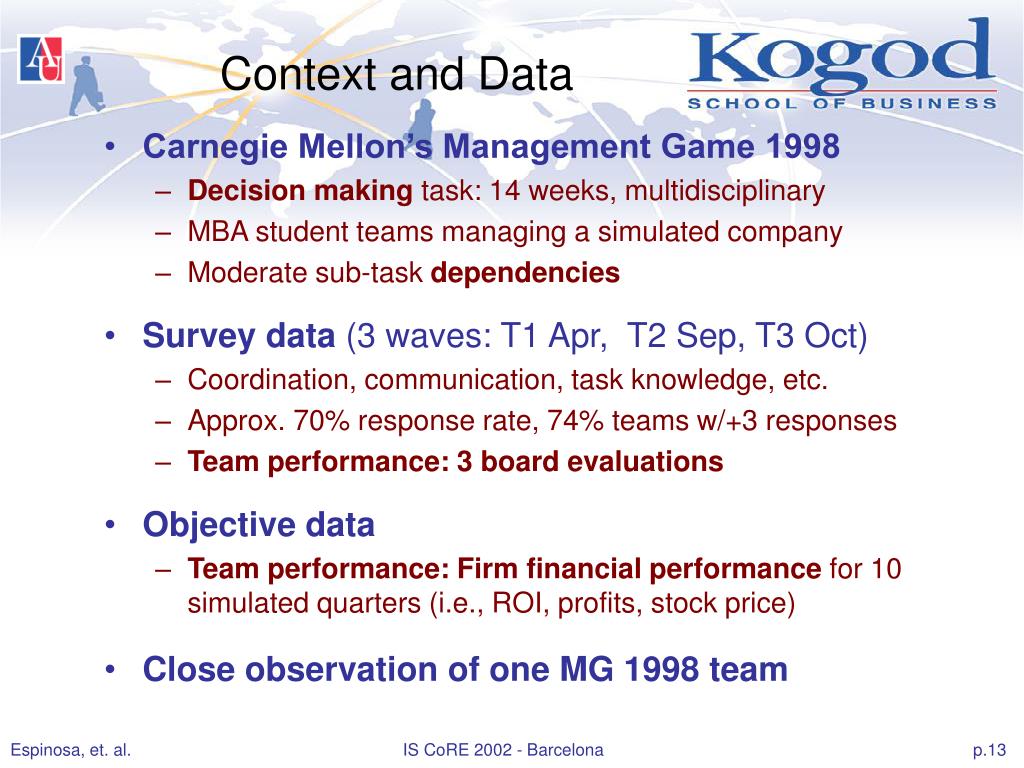 AU

Context and Data

Kogod
SCHOOL OF BUSINESS

• Carnegie Mellon's Management Game 1998
– Decision making task: 14 weeks, multidisciplinary
– MBA student teams managing a simulated company
– Moderate sub-task dependencies

• Survey data (3 waves: T1 Apr, T2 Sep, T3 Oct)
– Coordination, communication, task knowledge, etc.
– Approx. 70% response rate, 74% teams w/+3 responses
– Team performance: 3 board evaluations

• Objective data
– Team performance: Firm financial performance for 10 simulated quarters (i.e., ROI, profits, stock price)

• Close observation of one MG 1998 team

Espinosa, et. al.

IS CoRE 2002 - Barcelona

p.13